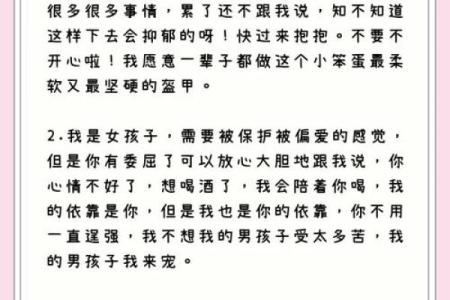 很多很多事情，累了还不跟我说，知不知道这样下去会抑郁的呀！快过来抱抱。不要不开心啦！我愿意一辈子都做这个小笨蛋最柔软又最坚硬的盔甲。

2.我是女孩子，需要被保护被偏爱的感觉，但是你有委屈了可以放心大胆地跟我说，你心情不好了，想喝酒了，我会陪着你喝，我的依靠是你，但是我也是你的依靠，你不用一直逞强，我不想我的男孩子受太多苦，我的男孩子我来宠。